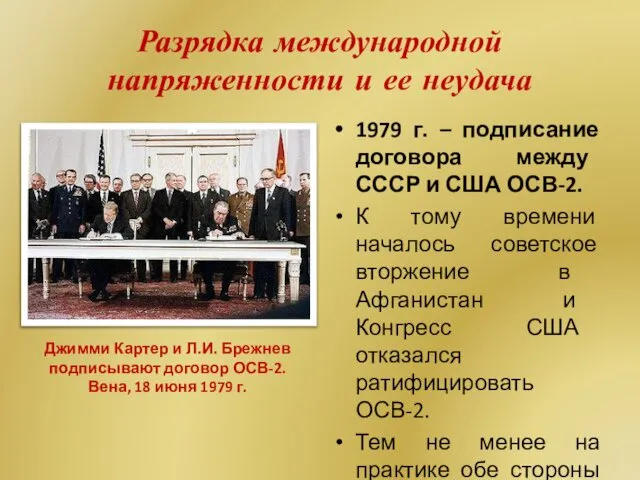 Разрядка международной напряженности и ее неудача

Джимми Картер и Л.И. Брежнев подписывают договор ОСВ-2. Вена, 18 июня 1979 г.

• 1979 г. – подписание договора между СССР и США ОСВ-2.
• К тому времени началось советское вторжение в Афганистан и Конгресс США отказался ратифицировать ОСВ-2.
• Тем не менее на практике обе стороны